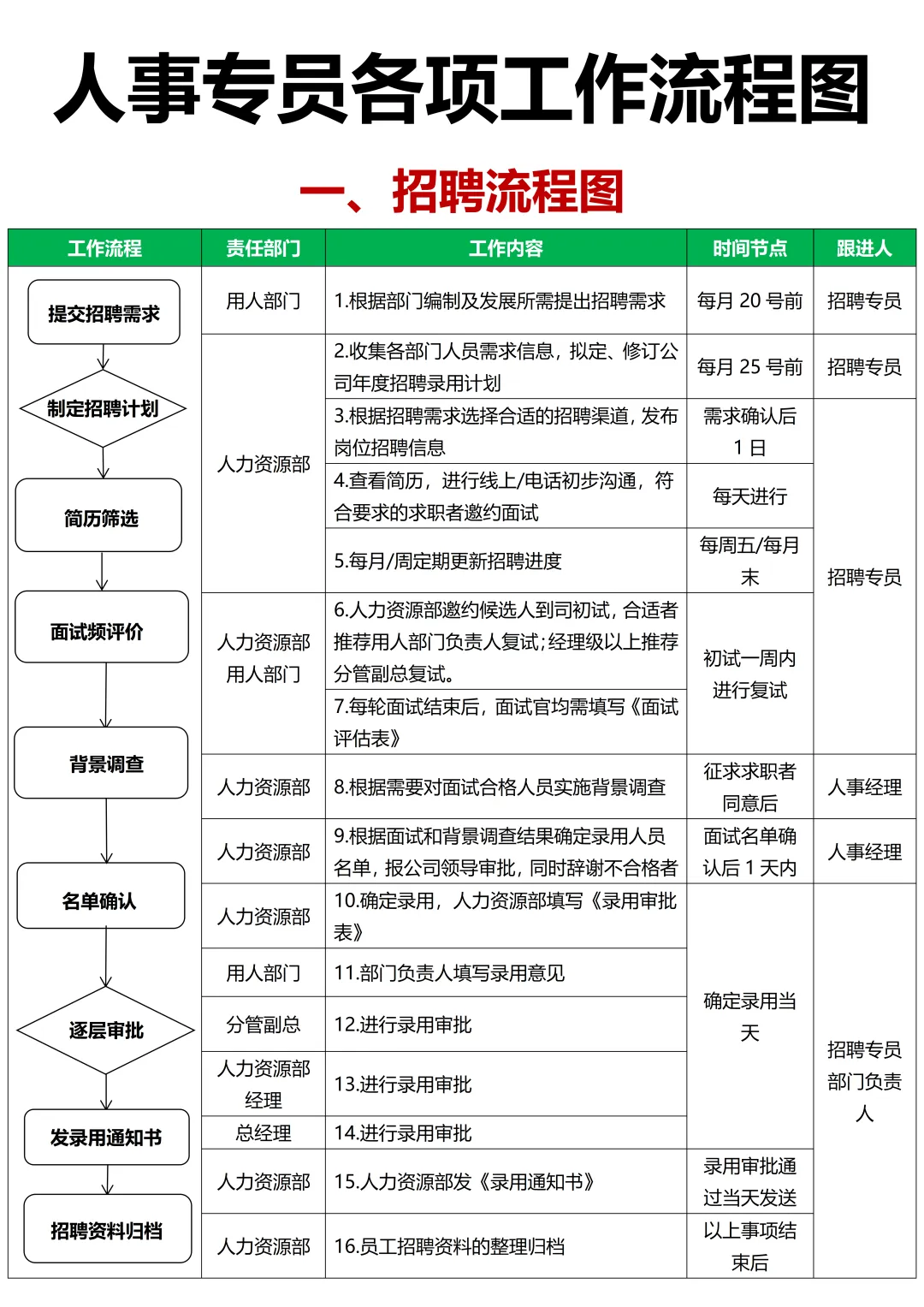 人事专员各项工作流程图

一、招聘流程图

| 工作流程 | 责任部门 | 工作内容 | 时间节点 | 跟进人 |
|---|---|---|---|---|
| 提交招聘需求 | 用人部门 | 1.根据部门编制及发展所需提出招聘需求 | 每月 20 号前 | 招聘专员 |
| 制定招聘计划 | 人力资源部 | 2.收集各部门人员需求信息，拟定、修订公司年度招聘录用计划 | 每月 25 号前 | 招聘专员 |
| 简历筛选 | 人力资源部 | 3.根据招聘需求选择合适的招聘渠道，发布岗位招聘信息 | 需求确认后 1 日 | 招聘专员 |
| | 人力资源部 | 4.查看简历，进行线上/电话初步沟通，符合要求的求职者邀约面试 | 每天进行 | 招聘专员 |
| | 人力资源部 | 5.每月/周定期更新招聘进度 | 每周五/每月末 | 招聘专员 |
| 面试频评价 | 人力资源部 用人部门 | 6.人力资源部邀约候选人到司初试，合适者推荐用人部门负责人复试；经理级以上推荐分管副总复试。 | 初试一周内进行复试 | 招聘专员 |
| | 人力资源部 用人部门 | 7.每轮面试结束后，面试官均需填写《面试评估表》 | 初试一周内进行复试 | 招聘专员 |
| 背景调查 | 人力资源部 | 8.根据需要对面试合格人员实施背景调查 | 征求求职者同意后 | 人事经理 |
| 名单确认 | 人力资源部 | 9.根据面试和背景调查结果确定录用人员名单，报公司领导审批，同时辞谢不合格者 | 面试名单确认后 1 天内 | 人事经理 |
| 逐层审批 | 人力资源部 | 10.确定录用，人力资源部填写《录用审批表》 | 确定录用当天 | 招聘专员 部门负责人 |
| | 用人部门 | 11.部门负责人填写录用意见 | 确定录用当天 | 招聘专员 部门负责人 |
| | 分管副总 | 12.进行录用审批 | 确定录用当天 | 招聘专员 部门负责人 |
| | 人力资源部经理 | 13.进行录用审批 | 确定录用当天 | 招聘专员 部门负责人 |
| | 总经理 | 14.进行录用审批 | 确定录用当天 | 招聘专员 部门负责人 |
| 发录用通知书 | 人力资源部 | 15.人力资源部发《录用通知书》 | 录用审批通过当天发送 | 招聘专员 部门负责人 |
| 招聘资料归档 | 人力资源部 | 16.员工招聘资料的整理归档 | 以上事项结束后 | 招聘专员 部门负责人 |